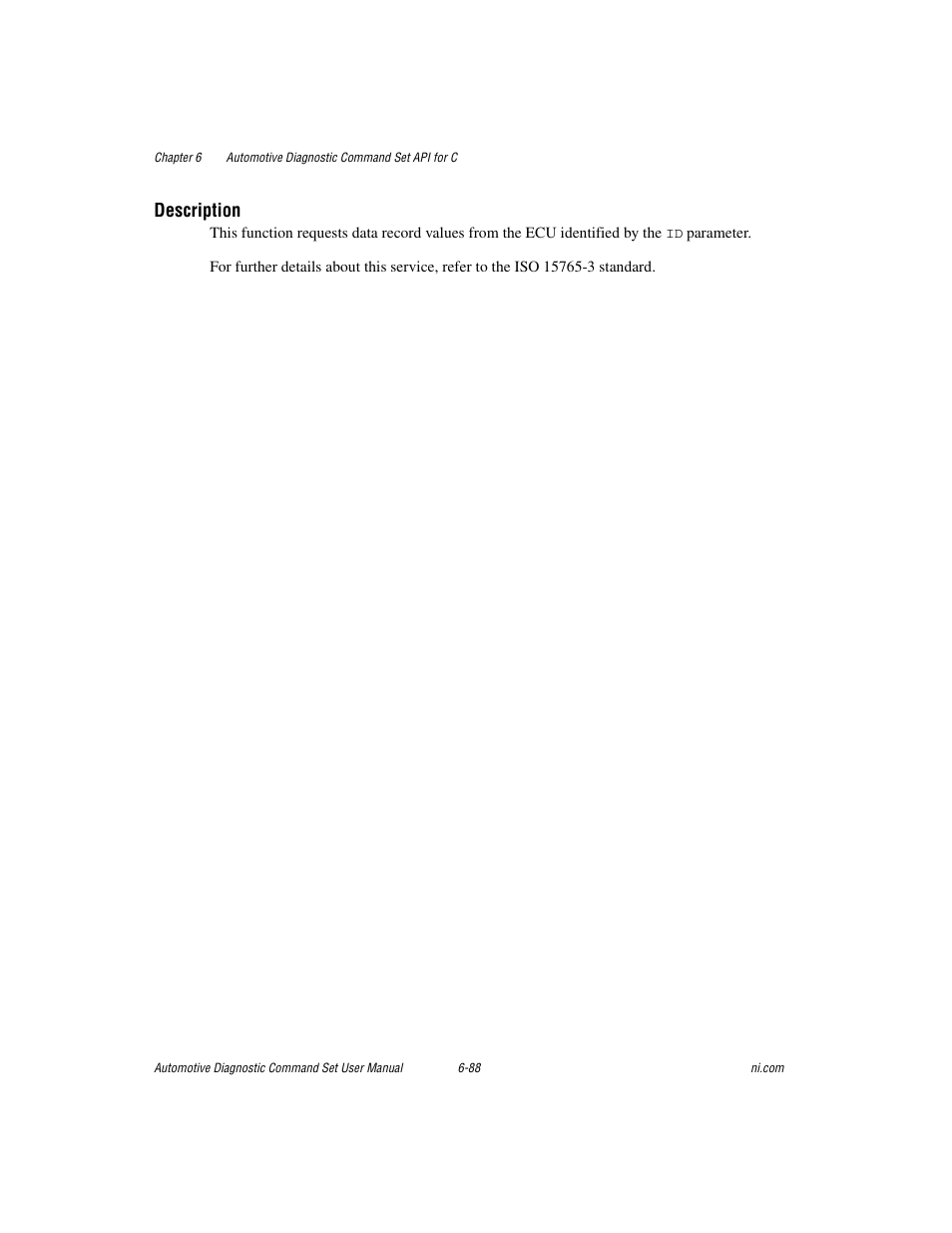 Chapter 6 Automotive Diagnostic Command Set API for C

Description

This function requests data record values from the ECU identified by the ID parameter.

For further details about this service, refer to the ISO 15765-3 standard.

Automotive Diagnostic Command Set User Manual 6-88 ni.com